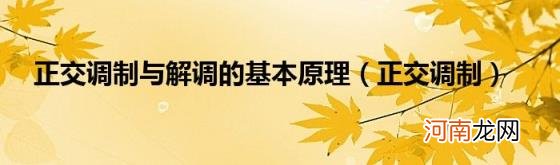 正交调制与解调的基本原理（正交调制）

河南龙网